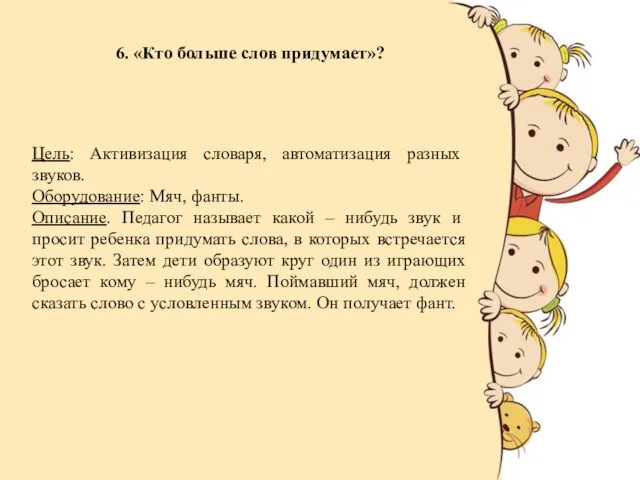 6. «Кто больше слов придумает»?

Цель: Активизация словаря, автоматизация разных звуков.
Оборудование: Мяч, фанты.
Описание. Педагог называет какой – нибудь звук и просит ребенка придумать слова, в которых встречается этот звук. Затем дети образуют круг один из играющих бросает кому – нибудь мяч. Поймавший мяч, должен сказать слово с условленным звуком. Он получает фант.